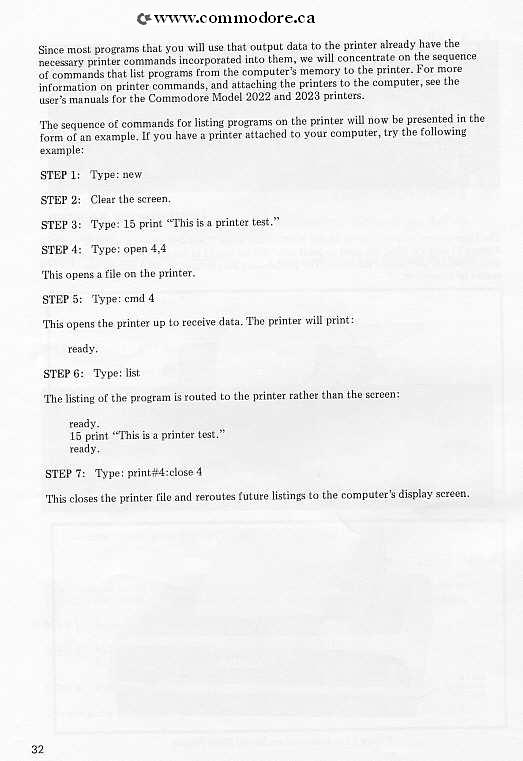 www.commodore.ca

Since most programs that you will use that output data to the printer already have the necessary printer commands incorporated into them, we will concentrate on the sequence of commands that list programs from the computer's memory to the printer. For more information on printer commands, and attaching the printers to the computer, see the user's manuals for the Commodore Model 2022 and 2023 printers.

The sequence of commands for listing programs on the printer will now be presented in the form of an example. If you have a printer attached to your computer, try the following example:

STEP 1: Type: new

STEP 2: Clear the screen.

STEP 3: Type: 15 print "This is a printer test."

STEP 4: Type: open 4,4

This opens a file on the printer.

STEP 5: Type: cmd 4

This opens the printer up to receive data. The printer will print:

ready.

STEP 6: Type: list

The listing of the program is routed to the printer rather than the screen:

ready.
15 print "This is a printer test."
ready.

STEP 7: Type: print#4:close 4

This closes the printer file and reroutes future listings to the computer's display screen.

32